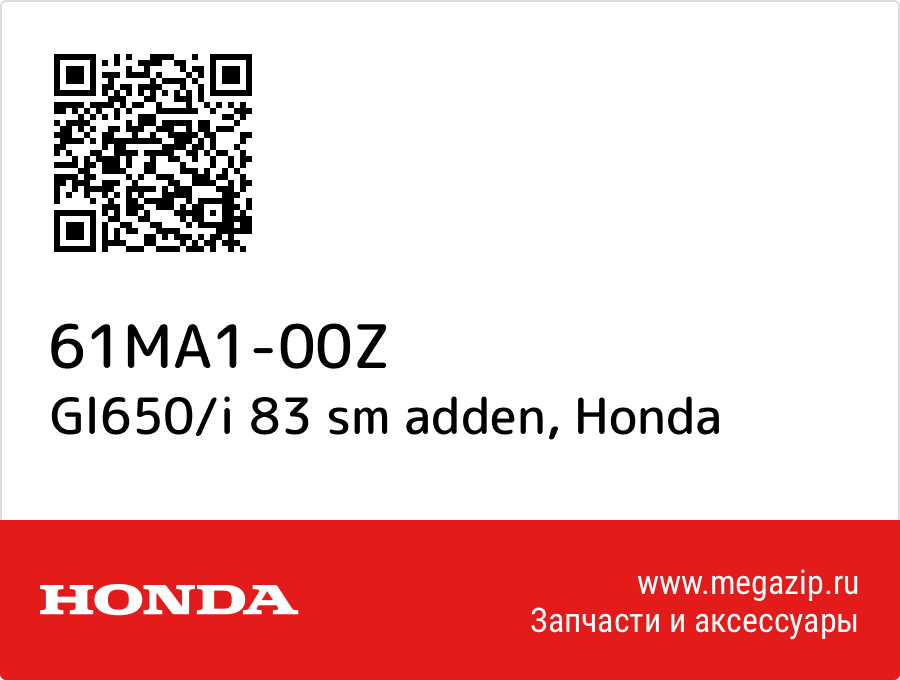 61MA1-00Z
Gl650/i 83 sm adden, Honda

HONDA

www.megazip.ru
Запчасти и аксессуары